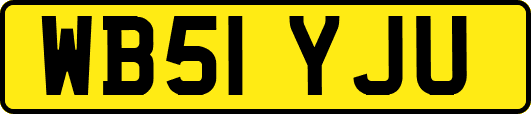 WB51 YJU